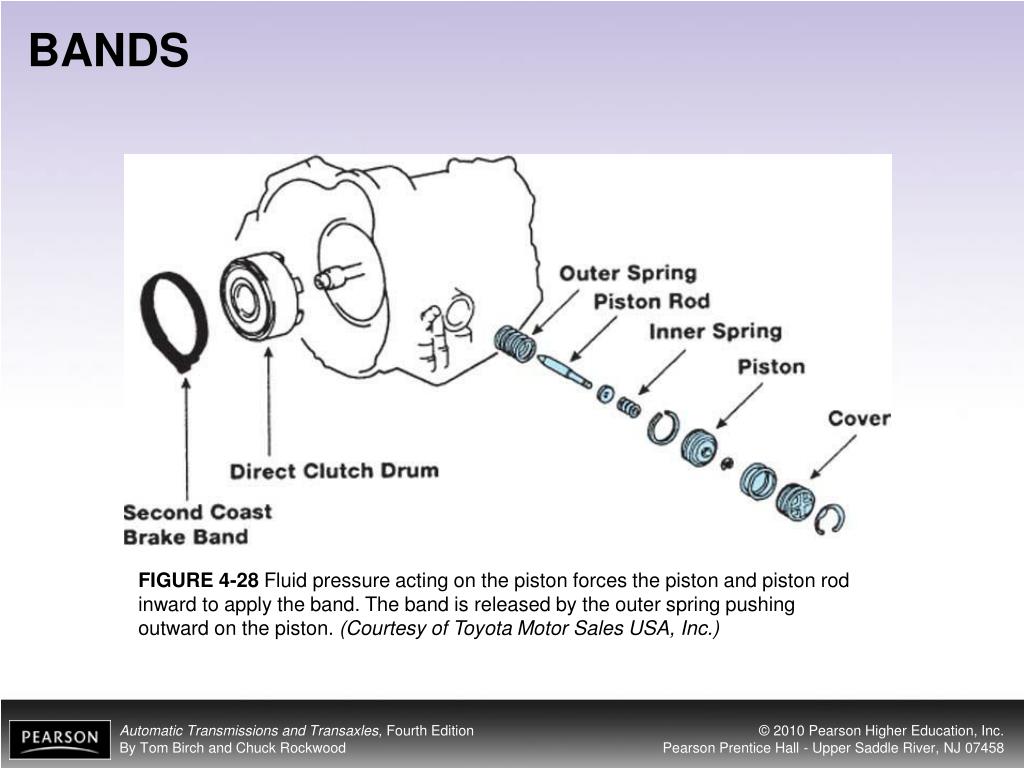 BANDS

Outer Spring
Piston Rod
Inner Spring
Piston
Cover
Direct Clutch Drum
Second Coast Brake Band

FIGURE 4-28 Fluid pressure acting on the piston forces the piston and piston rod inward to apply the band. The band is released by the outer spring pushing outward on the piston. (Courtesy of Toyota Motor Sales USA, Inc.)

PEARSON

Automatic Transmissions and Transaxles, Fourth Edition
By Tom Birch and Chuck Rockwood

© 2010 Pearson Higher Education, Inc.
Pearson Prentice Hall - Upper Saddle River, NJ 07458